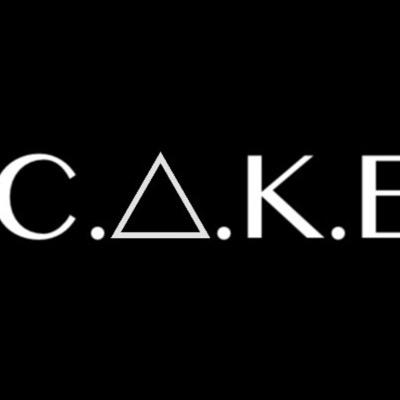 C.△.K.E